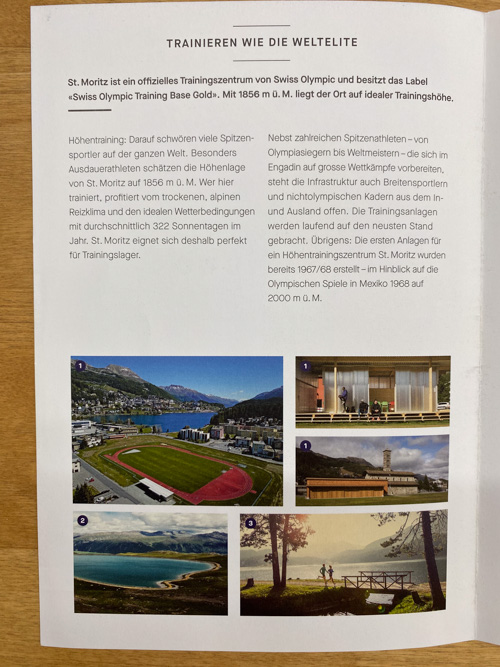 TRAINIEREN WIE DIE WELTELITE

St. Moritz ist ein offizielles Trainingszentrum von Swiss Olympic und besitzt das Label «Swiss Olympic Training Base Gold». Mit 1856 m ü. M. liegt der Ort auf idealer Trainingshöhe.

Höhentraining: Darauf schwören viele Spitzensportler auf der ganzen Welt. Besonders Ausdauerathleten schätzen die Höhenlage von St. Moritz auf 1856 m ü. M. Wer hier trainiert, profitiert vom trockenen, alpinen Reizklima und den idealen Wetterbedingungen mit durchschnittlich 322 Sonnentagen im Jahr. St. Moritz eignet sich deshalb perfekt für Trainingslager.

Nebst zahlreichen Spitzenathleten – von Olympiasiegern bis Weltmeistern – die sich im Engadin auf grosse Wettkämpfe vorbereiten, steht die Infrastruktur auch Breitensportlern und nichtolympischen Kadern aus dem In- und Ausland offen. Die Trainingsanlagen werden laufend auf den neusten Stand gebracht. Übrigens: Die ersten Anlagen für ein Höhentrainingszentrum St. Moritz wurden bereits 1967/68 erstellt – im Hinblick auf die Olympischen Spiele in Mexiko 1968 auf 2000 m ü. M.

1

1

1

2

3